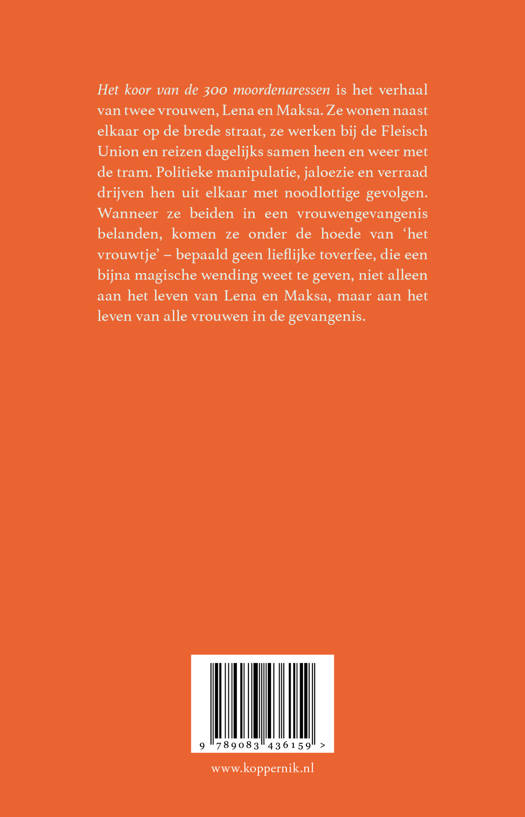 Het koor van de 300 moordenaressen is het verhaal van twee vrouwen, Lena en Maksa. Ze wonen naast elkaar op de brede straat, ze werken bij de Fleisch Union en reizen dagelijks samen heen en weer met de tram. Politieke manipulatie, jaloezie en verraad drijven hen uit elkaar met noodlottige gevolgen. Wanneer ze beiden in een vrouwengevangenis belanden, komen ze onder de hoede van 'het vrouwtje' – bepaald geen lieflijke toverfee, die een bijna magische wending weet te geven, niet alleen aan het leven van Lena en Maksa, maar aan het leven van alle vrouwen in de gevangenis.

9 789083 436159 >

www.koppernik.nl